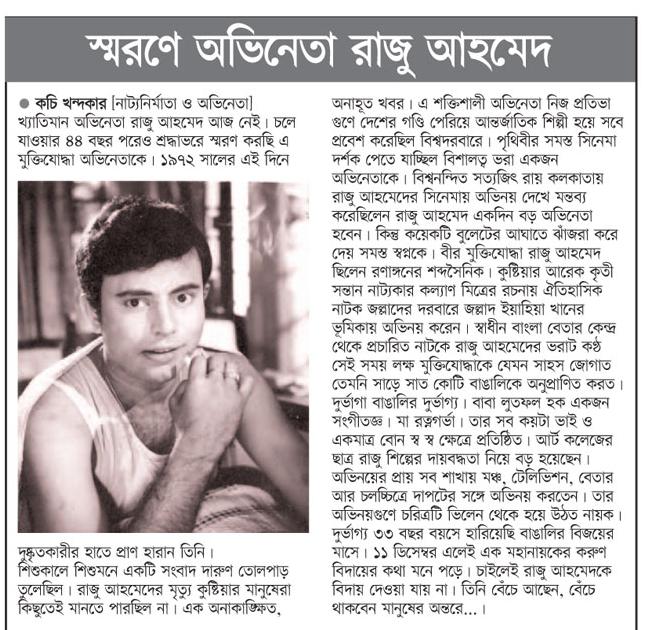 স্মরণে অভিনেতা রাজু আহমেদ

● কচি খন্দকার [নাট্যনির্মাতা ও অভিনেতা]
খ্যাতিমান অভিনেতা রাজু আহমেদ আজ নেই। চলে যাওয়ার ৪৪ বছর পরেও শ্রদ্ধাভরে স্মরণ করছি এ মুক্তিযোদ্ধা অভিনেতাকে। ১৯৭২ সালের এই দিনে

দুষ্কৃতকারীর হাতে প্রাণ হারান তিনি। শিশুকালে শিশুমনে একটি সংবাদ দারুণ তোলপাড় তুলেছিল। রাজু আহমেদের মৃত্যু কুষ্টিয়ার মানুষেরা কিছুতেই মানতে পারছিল না। এক অনাকাঙ্ক্ষিত,

অনাহূত খবর। এ শক্তিশালী অভিনেতা নিজ প্রতিভা গুণে দেশের গণ্ডি পেরিয়ে আন্তর্জাতিক শিল্পী হয়ে সবে প্রবেশ করেছিল বিশ্বদরবারে। পৃথিবীর সমস্ত সিনেমা দর্শক পেতে যাচ্ছিল বিশালত্ব ভরা একজন অভিনেতাকে। বিশ্বনন্দিত সত্যজিৎ রায় কলকাতায় রাজু আহমেদের সিনেমায় অভিনয় দেখে মন্তব্য করেছিলেন রাজু আহমেদ একদিন বড় অভিনেতা হবেন। কিন্তু কয়েকটি বুলেটের আঘাতে ঝাঁজরা করে দেয় সমস্ত স্বপ্নকে। বীর মুক্তিযোদ্ধা রাজু আহমেদ ছিলেন রণাঙ্গনের শব্দসৈনিক। কুষ্টিয়ার আরেক কৃতী সন্তান নাট্যকার কল্যাণ মিত্রের রচনায় ঐতিহাসিক নাটক জল্লাদের দরবারে জল্লাদ ইয়াহিয়া খানের ভূমিকায় অভিনয় করেন। স্বাধীন বাংলা বেতার কেন্দ্র থেকে প্রচারিত নাটকে রাজু আহমেদের ভরাট কণ্ঠ সেই সময় লক্ষ মুক্তিযোদ্ধাকে যেমন সাহস জোগাত তেমনি সাড়ে সাত কোটি বাঙালিকে অনুপ্রাণিত করত। দুর্ভাগা বাঙালির দুর্ভাগ্য। বাবা লুতফল হক একজন সংগীতজ্ঞ। মা রত্নগর্ভা। তার সব কয়টা ভাই ও একমাত্র বোন স্ব স্ব ক্ষেত্রে প্রতিষ্ঠিত। আর্ট কলেজের ছাত্র রাজু শিল্পের দায়বদ্ধতা নিয়ে বড় হয়েছেন। অভিনয়ের প্রায় সব শাখায় মঞ্চ, টেলিভিশন, বেতার আর চলচ্চিত্রে দাপটের সঙ্গে অভিনয় করতেন। তার অভিনয়গুণে চরিত্রটি ভিলেন থেকে হয়ে উঠত নায়ক। দুর্ভাগ্য ৩৩ বছর বয়সে হারিয়েছি বাঙালির বিজয়ের মাসে। ১১ ডিসেম্বর এলেই এক মহানায়কের করুণ বিদায়ের কথা মনে পড়ে। চাইলেই রাজু আহমেদকে বিদায় দেওয়া যায় না। তিনি বেঁচে আছেন, বেঁচে থাকবেন মানুষের অন্তরে...।